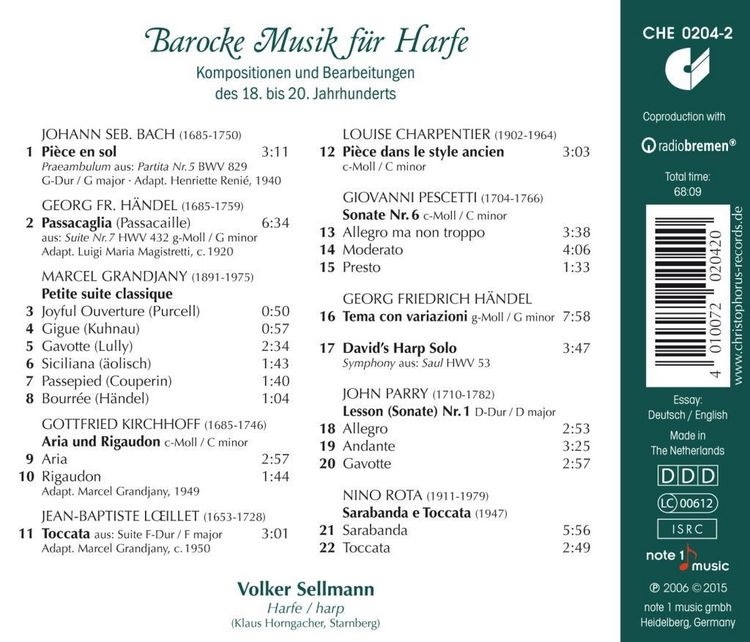 Barocke Musik für Harfe
Kompositionen und Bearbeitungen
des 18. bis 20. Jahrhunderts

JOHANN SEB. BACH (1685-1750)
1 Pièce en sol 3:11
Praeambulum aus: Partita Nr. 5 BWV 829
G-Dur / G major · Adapt. Henriette Renié, 1940

GEORG FR. HÄNDEL (1685-1759)
2 Passacaglia (Passacaille) 6:34
aus: Suite Nr. 7 HWV 432 g-Moll / G minor
Adapt. Luigi Maria Magistretti, c. 1920

MARCEL GRANDJANY (1891-1975)
Petite suite classique
3 Joyful Ouverture (Purcell) 0:50
4 Gigue (Kuhnau) 0:57
5 Gavotte (Lully) 2:34
6 Siciliana (äolisch) 1:43
7 Passepied (Couperin) 1:40
8 Bourrée (Händel) 1:04

GOTTFRIED KIRCHHOFF (1685-1746)
Aria und Rigaudon c-Moll / C minor
9 Aria 2:57
10 Rigaudon 1:44
Adapt. Marcel Grandjany, 1949

JEAN-BAPTISTE LŒILLET (1653-1728)
11 Toccata aus: Suite F-Dur / F major 3:01
Adapt. Marcel Grandjany, c. 1950

LOUISE CHARPENTIER (1902-1964)
12 Pièce dans le style ancien 3:03
c-Moll / C minor

GIOVANNI PESCETTI (1704-1766)
Sonate Nr. 6 c-Moll / C minor
13 Allegro ma non troppo 3:38
14 Moderato 4:06
15 Presto 1:33

GEORG FRIEDRICH HÄNDEL
16 Tema con variazioni g-Moll / G minor 7:58

17 David's Harp Solo 3:47
Symphony aus: Saul HWV 53

JOHN PARRY (1710-1782)
Lesson (Sonate) Nr. 1 D-Dur / D major
18 Allegro 2:53
19 Andante 3:25
20 Gavotte 2:57

NINO ROTA (1911-1979)
Sarabanda e Toccata (1947)
21 Sarabanda 5:56
22 Toccata 2:49

Volker Sellmann
Harfe / harp
(Klaus Horngacher, Starnberg)

CHE 0204-2

Coproduction with
radiobremen®

Total time:
68:09

4 010072 020420
www.christophorus-records.de

Essay:
Deutsch / English

Made in
The Netherlands

DDD

LC 00612

ISRC

note 1 music

℗ 2006 © 2015
note 1 music gmbh
Heidelberg, Germany